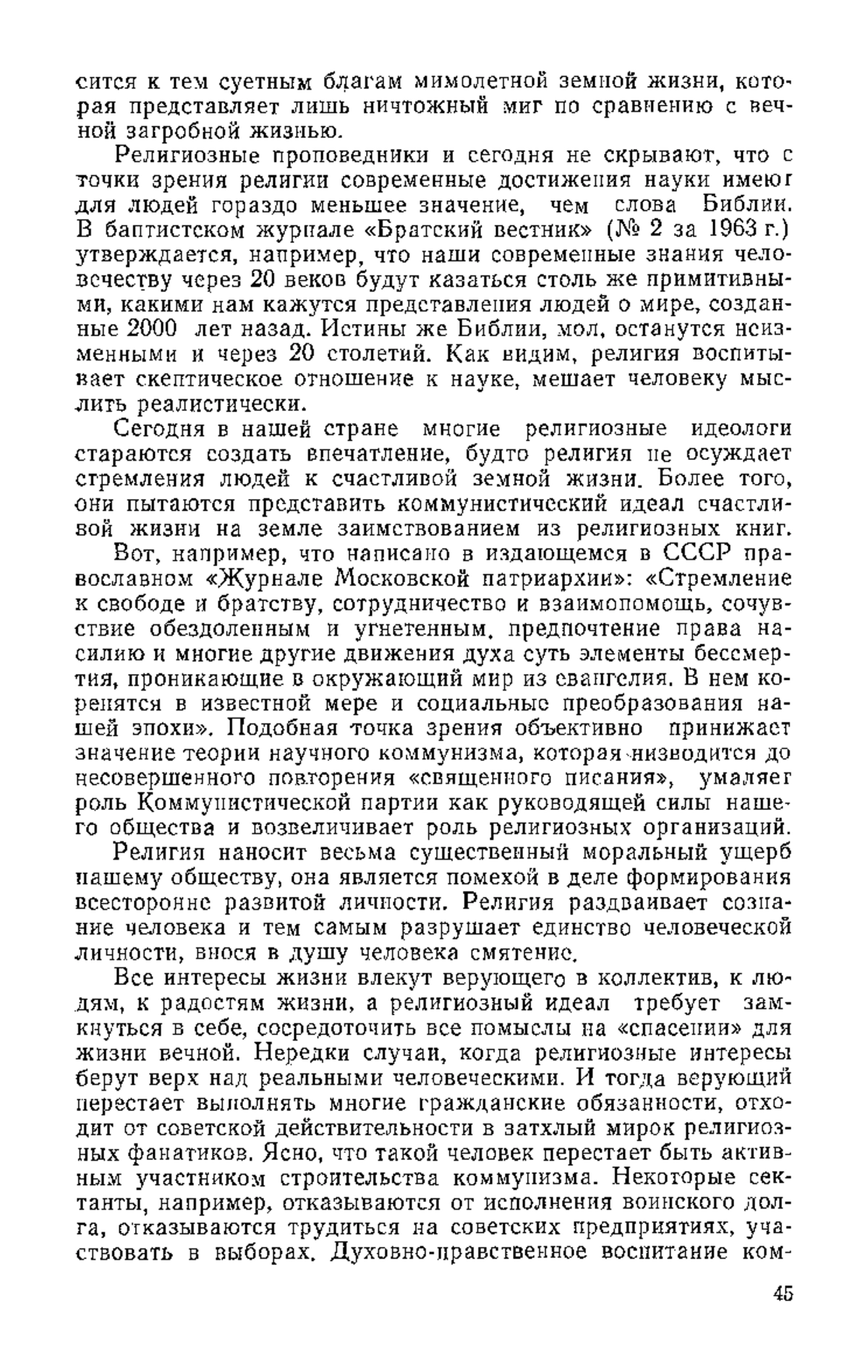 сится к тем суетным благам мимолетной земной жизни, которая представляет лишь ничтожный миг по сравнению с вечной загробной жизнью.

Религиозные проповедники и сегодня не скрывают, что с точки зрения религии современные достижения науки имеют для людей гораздо меньшее значение, чем слова Библии. В баптистском журнале «Братский вестник» (№ 2 за 1963 г.) утверждается, например, что наши современные знания человечеству через 20 веков будут казаться столь же примитивными, какими нам кажутся представления людей о мире, созданные 2000 лет назад. Истины же Библии, мол, останутся неизменными и через 20 столетий. Как видим, религия воспитывает скептическое отношение к науке, мешает человеку мыслить реалистически.

Сегодня в нашей стране многие религиозные идеологи стараются создать впечатление, будто религия не осуждает стремления людей к счастливой земной жизни. Более того, они пытаются представить коммунистический идеал счастливой жизни на земле заимствованием из религиозных книг.

Вот, например, что написано в издающемся в СССР православном «Журнале Московской патриархии»: «Стремление к свободе и братству, сотрудничество и взаимопомощь, сочувствие обездоленным и угнетенным, предпочтение права насилию и многие другие движения духа суть элементы бессмертия, проникающие в окружающий мир из евангелия. В нем коренятся в известной мере и социальные преобразования нашей эпохи». Подобная точка зрения объективно принижает значение теории научного коммунизма, которая низводится до несовершенного повторения «священного писания», умаляет роль Коммунистической партии как руководящей силы нашего общества и возвеличивает роль религиозных организаций.

Религия наносит весьма существенный моральный ущерб нашему обществу, она является помехой в деле формирования всесторонне развитой личности. Религия раздваивает сознание человека и тем самым разрушает единство человеческой личности, внося в душу человека смятение.

Все интересы жизни влекут верующего в коллектив, к людям, к радостям жизни, а религиозный идеал требует замкнуться в себе, сосредоточить все помыслы на «спасении» для жизни вечной. Нередки случаи, когда религиозные интересы берут верх над реальными человеческими. И тогда верующий перестает выполнять многие гражданские обязанности, отходит от советской действительности в затхлый мирок религиозных фанатиков. Ясно, что такой человек перестает быть активным участником строительства коммунизма. Некоторые сектанты, например, отказываются от исполнения воинского долга, отказываются трудиться на советских предприятиях, участвовать в выборах. Духовно-нравственное воспитание ком-

45